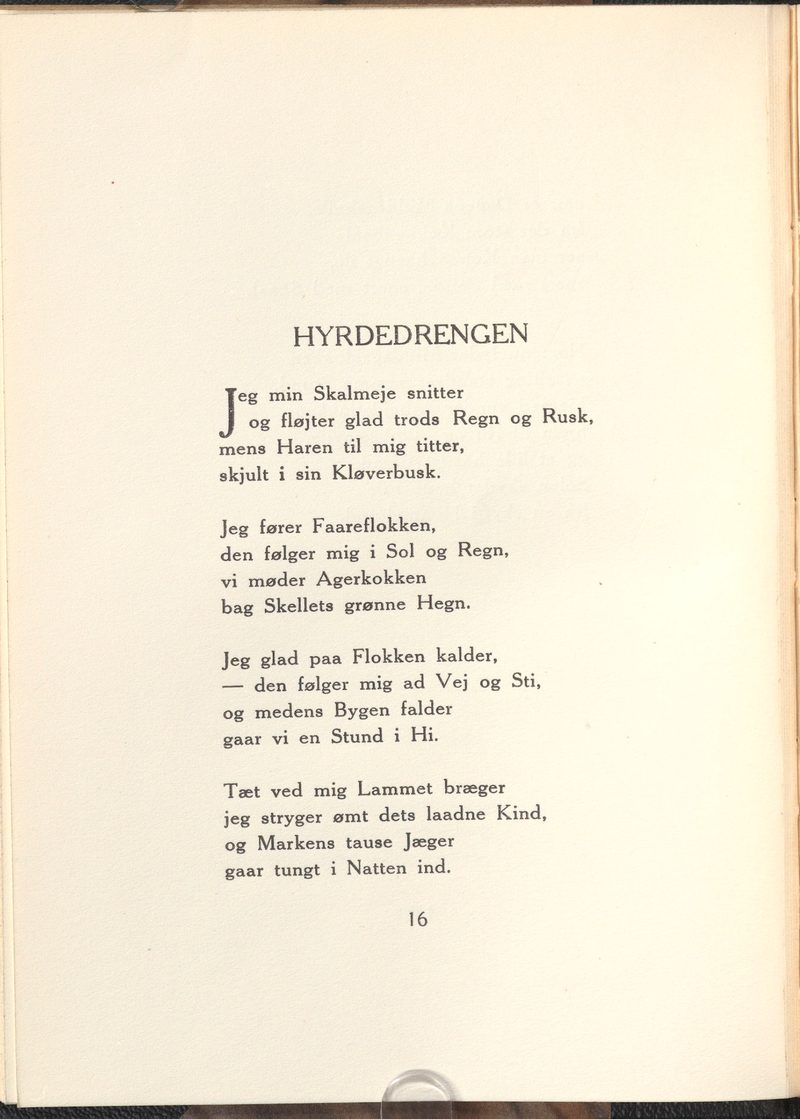 HYRDEDRENGEN

Jeg min Skalmeje snitter
og fløjter glad trods Regn og Rusk,
mens Haren til mig titter,
skjult i sin Kløverbusk.

Jeg fører Faareflokken,
den følger mig i Sol og Regn,
vi møder Agerkokken
bag Skellets grønne Hegn.

Jeg glad paa Flokken kalder,
— den følger mig ad Vej og Sti,
og medens Bygen falder
gaar vi en Stund i Hi.

Tæt ved mig Lammet bræger
jeg stryger ømt dets laadne Kind,
og Markens tause Jæger
gaar tungt i Natten ind.

16